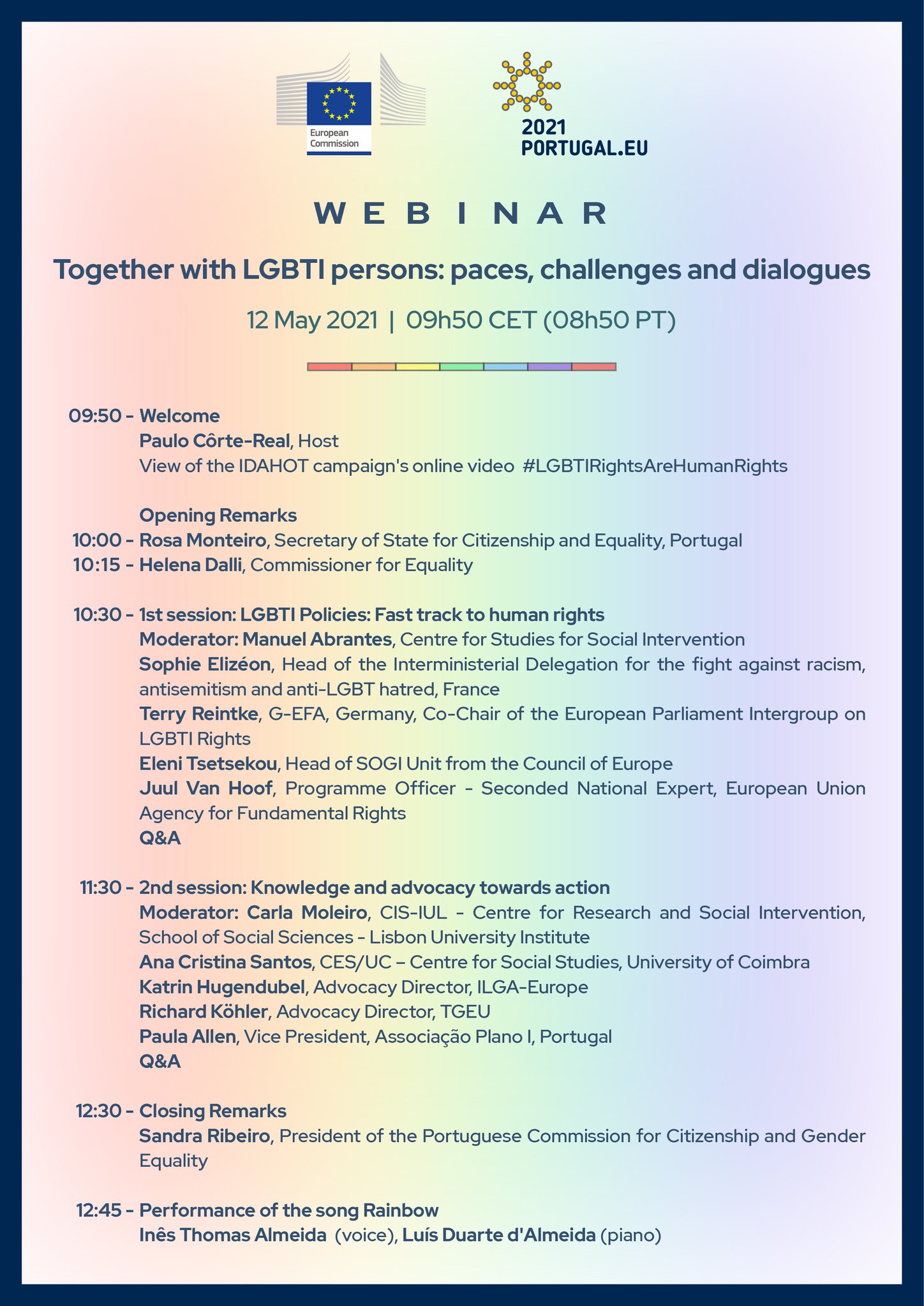 European Commission

2021
PORTUGAL.EU

WEBINAR

Together with LGBTI persons: paces, challenges and dialogues

12 May 2021 | 09h50 CET (08h50 PT)

09:50 - Welcome
Paulo Côrte-Real, Host
View of the IDAHOT campaign's online video #LGBTIRightsAreHumanRights

Opening Remarks
10:00 - Rosa Monteiro, Secretary of State for Citizenship and Equality, Portugal
10:15 - Helena Dalli, Commissioner for Equality

10:30 - 1st session: LGBTI Policies: Fast track to human rights
Moderator: Manuel Abrantes, Centre for Studies for Social Intervention
Sophie Elizéon, Head of the Interministerial Delegation for the fight against racism, antisemitism and anti-LGBT hatred, France
Terry Reintke, G-EFA, Germany, Co-Chair of the European Parliament Intergroup on LGBTI Rights
Eleni Tsetsekou, Head of SOGI Unit from the Council of Europe
Juul Van Hoof, Programme Officer - Seconded National Expert, European Union Agency for Fundamental Rights
Q&A

11:30 - 2nd session: Knowledge and advocacy towards action
Moderator: Carla Moleiro, CIS-IUL - Centre for Research and Social Intervention, School of Social Sciences - Lisbon University Institute
Ana Cristina Santos, CES/UC – Centre for Social Studies, University of Coimbra
Katrin Hugendubel, Advocacy Director, ILGA-Europe
Richard Köhler, Advocacy Director, TGEU
Paula Allen, Vice President, Associação Plano I, Portugal
Q&A

12:30 - Closing Remarks
Sandra Ribeiro, President of the Portuguese Commission for Citizenship and Gender Equality

12:45 - Performance of the song Rainbow
Inês Thomas Almeida (voice), Luís Duarte d'Almeida (piano)